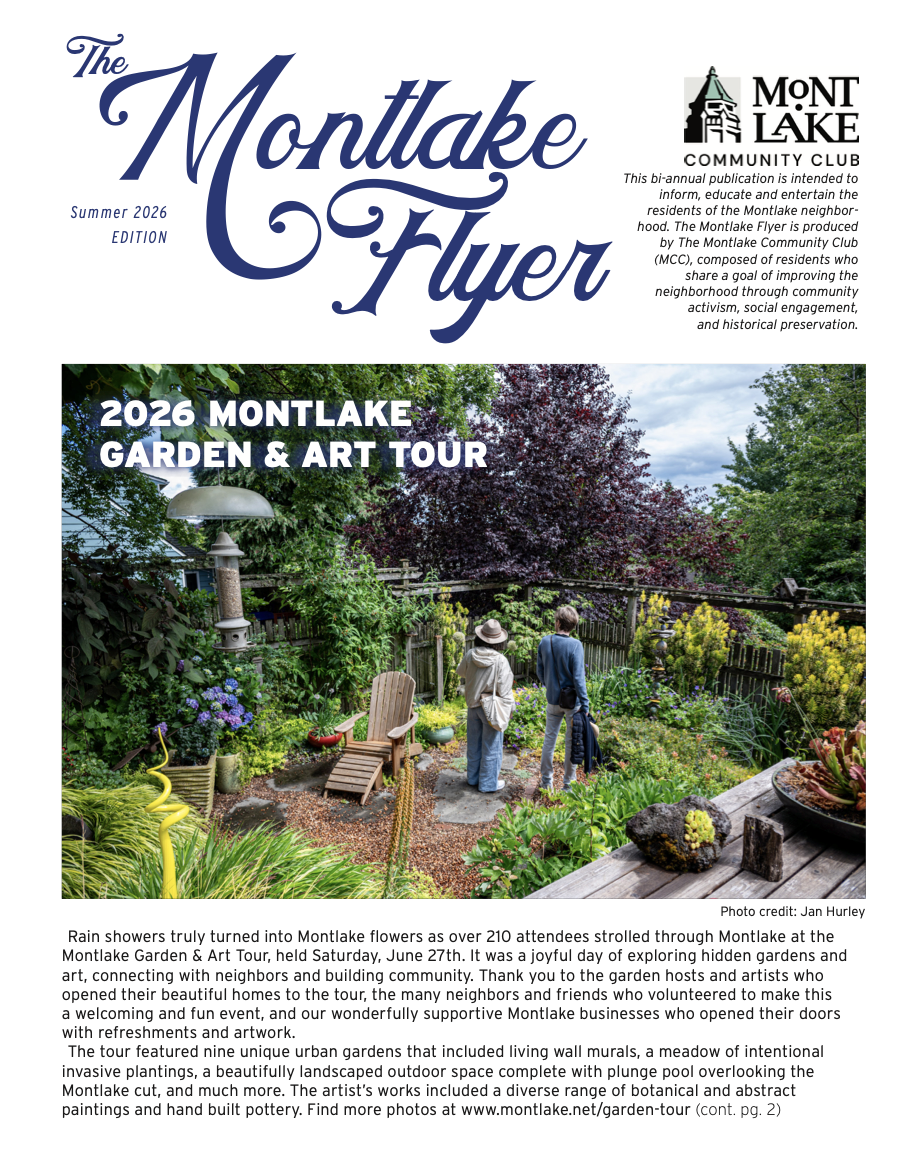 The Montlake Flyer

Summer 2026 EDITION

MONT LAKE
COMMUNITY CLUB

This bi-annual publication is intended to inform, educate and entertain the residents of the Montlake neighborhood. The Montlake Flyer is produced by The Montlake Community Club (MCC), composed of residents who share a goal of improving the neighborhood through community activism, social engagement, and historical preservation.

2026 MONTLAKE GARDEN & ART TOUR

Photo credit: Jan Hurley

Rain showers truly turned into Montlake flowers as over 210 attendees strolled through Montlake at the Montlake Garden & Art Tour, held Saturday, June 27th. It was a joyful day of exploring hidden gardens and art, connecting with neighbors and building community. Thank you to the garden hosts and artists who opened their beautiful homes to the tour, the many neighbors and friends who volunteered to make this a welcoming and fun event, and our wonderfully supportive Montlake businesses who opened their doors with refreshments and artwork.

The tour featured nine unique urban gardens that included living wall murals, a meadow of intentional invasive plantings, a beautifully landscaped outdoor space complete with plunge pool overlooking the Montlake cut, and much more. The artist's works included a diverse range of botanical and abstract paintings and hand built pottery. Find more photos at www.montlake.net/garden-tour (cont. pg. 2)